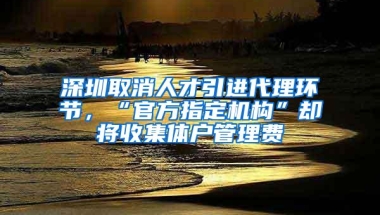 深圳取消人才引进代理环节，“官方指定机构”却将收集体户管理费